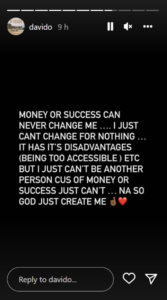 davido 9 h

MONEY OR SUCCESS CAN NEVER CHANGE ME .... I JUST CANT CHANGE FOR NOTHING ... IT HAS IT'S DISADVANTAGES (BEING TOO ACCESSIBLE ) ETC BUT I JUST CAN'T BE ANOTHER PERSON CUS OF MONEY OR SUCCESS JUST CAN'T ... NA SO GOD JUST CREATE ME ☝🏾❤️

Reply to davido...